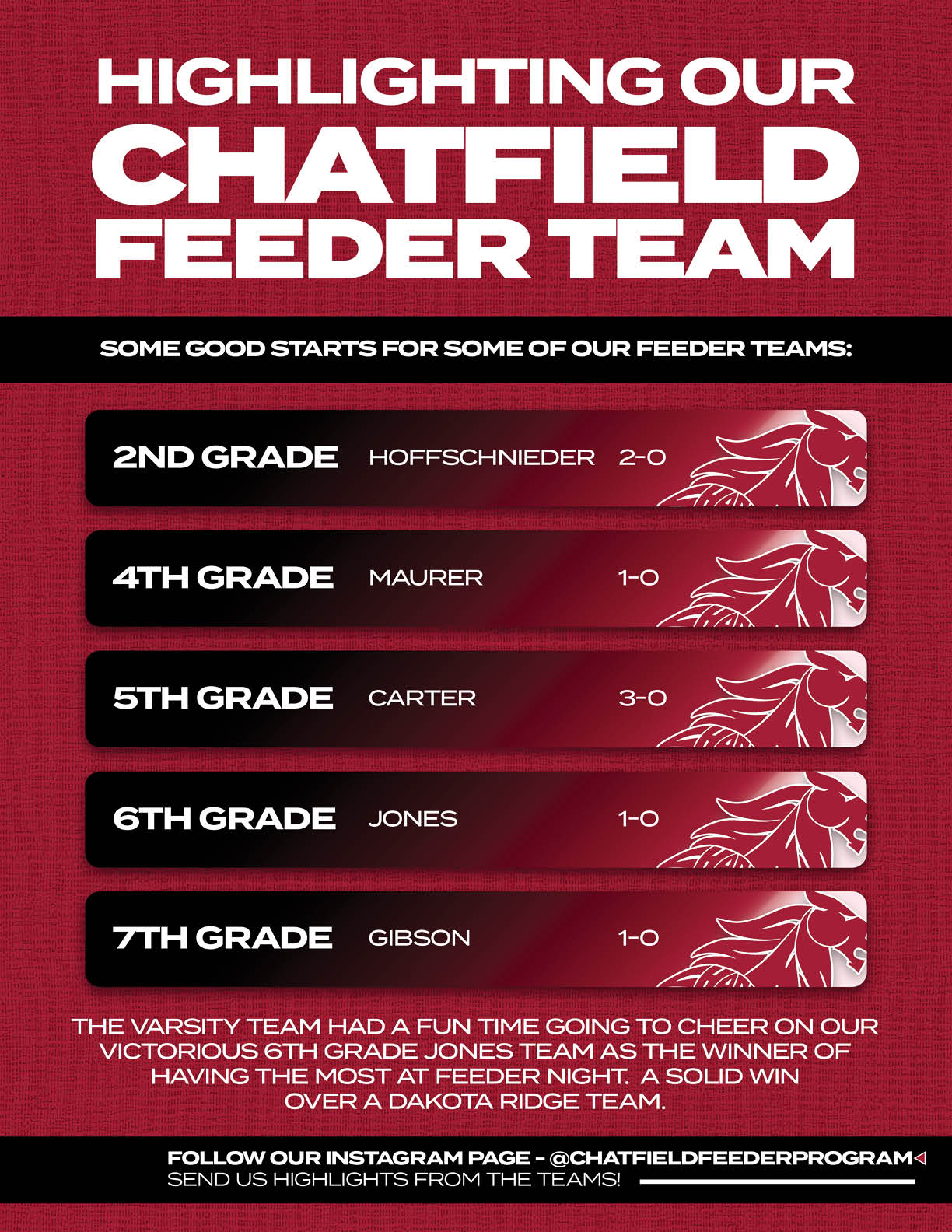 HIGHLIGHTING OUR
CHATFIELD
FEEDER TEAM

SOME GOOD STARTS FOR SOME OF OUR FEEDER TEAMS:

2ND GRADE HOFFSCHNIEDER 2-0

4TH GRADE MAURER 1-0

5TH GRADE CARTER 3-0

6TH GRADE JONES 1-0

7TH GRADE GIBSON 1-0

THE VARSITY TEAM HAD A FUN TIME GOING TO CHEER ON OUR VICTORIOUS 6TH GRADE JONES TEAM AS THE WINNER OF HAVING THE MOST AT FEEDER NIGHT. A SOLID WIN OVER A DAKOTA RIDGE TEAM.

FOLLOW OUR INSTAGRAM PAGE - @CHATFIELDFEEDERPROGRAM
SEND US HIGHLIGHTS FROM THE TEAMS!